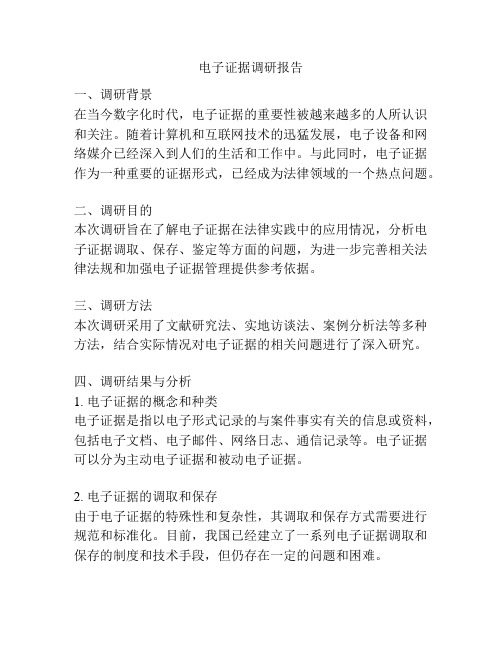 电子证据调研报告

一、调研背景
在当今数字化时代，电子证据的重要性被越来越多的人所认识和关注。随着计算机和互联网技术的迅猛发展，电子设备和网络媒介已经深入到人们的生活和工作中。与此同时，电子证据作为一种重要的证据形式，已经成为法律领域的一个热点问题。

二、调研目的
本次调研旨在了解电子证据在法律实践中的应用情况，分析电子证据调取、保存、鉴定等方面的问题，为进一步完善相关法律法规和加强电子证据管理提供参考依据。

三、调研方法
本次调研采用了文献研究法、实地访谈法、案例分析法等多种方法，结合实际情况对电子证据的相关问题进行了深入研究。

四、调研结果与分析
1. 电子证据的概念和种类
电子证据是指以电子形式记录的与案件事实有关的信息或资料，包括电子文档、电子邮件、网络日志、通信记录等。电子证据可以分为主动电子证据和被动电子证据。

2. 电子证据的调取和保存
由于电子证据的特殊性和复杂性，其调取和保存方式需要进行规范和标准化。目前，我国已经建立了一系列电子证据调取和保存的制度和技术手段，但仍存在一定的问题和困难。